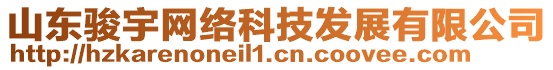 山东骏宇网络科技发展有限公司
http://hzkarenoneil1.cn.coovee.com